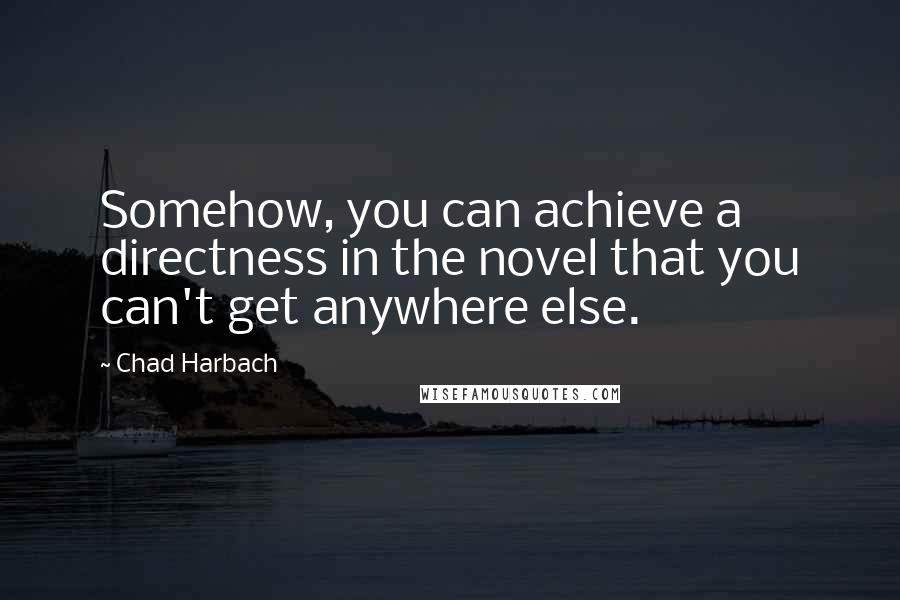 Somehow, you can achieve a directness in the novel that you can't get anywhere else.

~ Chad Harbach

WISEFAMOUSQUOTES.COM